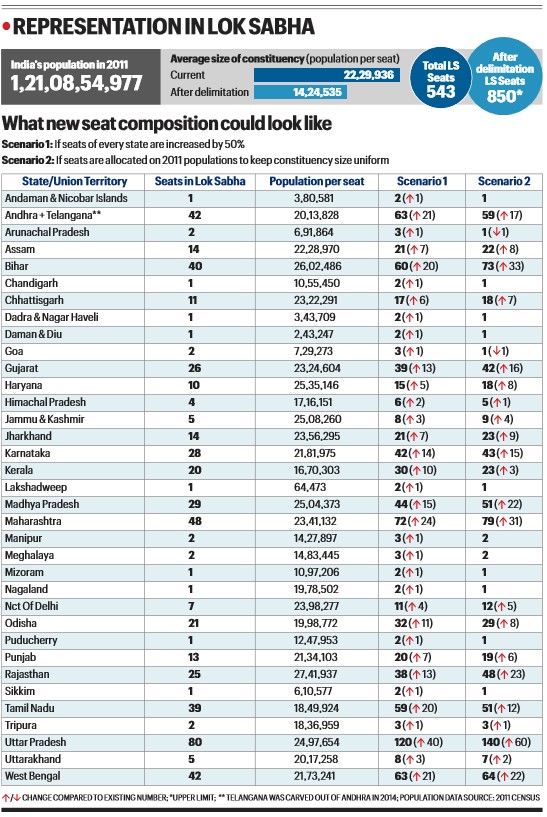 • REPRESENTATION IN LOK SABHA

India's population in 2011
1,21,08,54,977

Average size of constituency (population per seat)
Current 22,29,936
After delimitation 14,24,535

Total LS Seats 543

After delimitation LS Seats 850*

What new seat composition could look like

Scenario 1: If seats of every state are increased by 50%
Scenario 2: If seats are allocated on 2011 populations to keep constituency size uniform

| State/Union Territory | Seats in Lok Sabha | Population per seat | Scenario 1 | Scenario 2 |
|---|---|---|---|---|
| Andaman & Nicobar Islands | 1 | 3,80,581 | 2 (↑1) | 1 |
| Andhra + Telangana** | 42 | 20,13,828 | 63 (↑21) | 59 (↑17) |
| Arunachal Pradesh | 2 | 6,91,864 | 3 (↑1) | 1 (↓1) |
| Assam | 14 | 22,28,970 | 21 (↑7) | 22 (↑8) |
| Bihar | 40 | 26,02,486 | 60 (↑20) | 73 (↑33) |
| Chandigarh | 1 | 10,55,450 | 2 (↑1) | 1 |
| Chhattisgarh | 11 | 23,22,291 | 17 (↑6) | 18 (↑7) |
| Dadra & Nagar Haveli | 1 | 3,43,709 | 2 (↑1) | 1 |
| Daman & Diu | 1 | 2,43,247 | 2 (↑1) | 1 |
| Goa | 2 | 7,29,273 | 3 (↑1) | 1 (↓1) |
| Gujarat | 26 | 23,24,604 | 39 (↑13) | 42 (↑16) |
| Haryana | 10 | 25,35,146 | 15 (↑5) | 18 (↑8) |
| Himachal Pradesh | 4 | 17,16,151 | 6 (↑2) | 5 (↑1) |
| Jammu & Kashmir | 5 | 25,08,260 | 8 (↑3) | 9 (↑4) |
| Jharkhand | 14 | 23,56,295 | 21 (↑7) | 23 (↑9) |
| Karnataka | 28 | 21,81,975 | 42 (↑14) | 43 (↑15) |
| Kerala | 20 | 16,70,303 | 30 (↑10) | 23 (↑3) |
| Lakshadweep | 1 | 64,473 | 2 (↑1) | 1 |
| Madhya Pradesh | 29 | 25,04,373 | 44 (↑15) | 51 (↑22) |
| Maharashtra | 48 | 23,41,132 | 72 (↑24) | 79 (↑31) |
| Manipur | 2 | 14,27,897 | 3 (↑1) | 2 |
| Meghalaya | 2 | 14,83,445 | 3 (↑1) | 2 |
| Mizoram | 1 | 10,97,206 | 2 (↑1) | 1 |
| Nagaland | 1 | 19,78,502 | 2 (↑1) | 1 |
| Nct Of Delhi | 7 | 23,98,277 | 11 (↑4) | 12 (↑5) |
| Odisha | 21 | 19,98,772 | 32 (↑11) | 29 (↑8) |
| Puducherry | 1 | 12,47,953 | 2 (↑1) | 1 |
| Punjab | 13 | 21,34,103 | 20 (↑7) | 19 (↑6) |
| Rajasthan | 25 | 27,41,937 | 38 (↑13) | 48 (↑23) |
| Sikkim | 1 | 6,10,577 | 2 (↑1) | 1 |
| Tamil Nadu | 39 | 18,49,924 | 59 (↑20) | 51 (↑12) |
| Tripura | 2 | 18,36,959 | 3 (↑1) | 3 (↑1) |
| Uttar Pradesh | 80 | 24,97,654 | 120 (↑40) | 140 (↑60) |
| Uttarakhand | 5 | 20,17,258 | 8 (↑3) | 7 (↑2) |
| West Bengal | 42 | 21,73,241 | 63 (↑21) | 64 (↑22) |

↑/↓ CHANGE COMPARED TO EXISTING NUMBER; *UPPER LIMIT; ** TELANGANA WAS CARVED OUT OF ANDHRA IN 2014; POPULATION DATA SOURCE: 2011 CENSUS